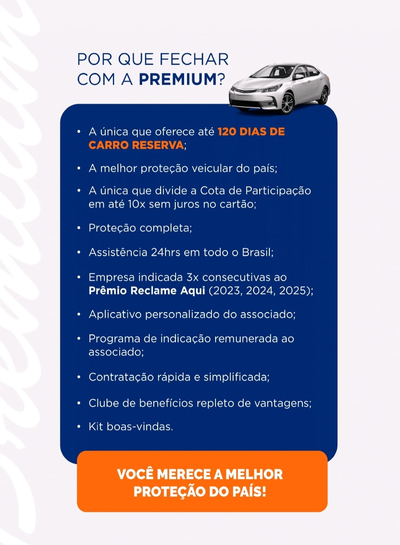 POR QUE FECHAR
COM A PREMIUM?

• A única que oferece até 120 DIAS DE CARRO RESERVA;
• A melhor proteção veicular do país;
• A única que divide a Cota de Participação em até 10x sem juros no cartão;
• Proteção completa;
• Assistência 24hrs em todo o Brasil;
• Empresa indicada 3x consecutivas ao Prêmio Reclame Aqui (2023, 2024, 2025);
• Aplicativo personalizado do associado;
• Programa de indicação remunerada ao associado;
• Contratação rápida e simplificada;
• Clube de benefícios repleto de vantagens;
• Kit boas-vindas.

VOCÊ MERECE A MELHOR PROTEÇÃO DO PAÍS!